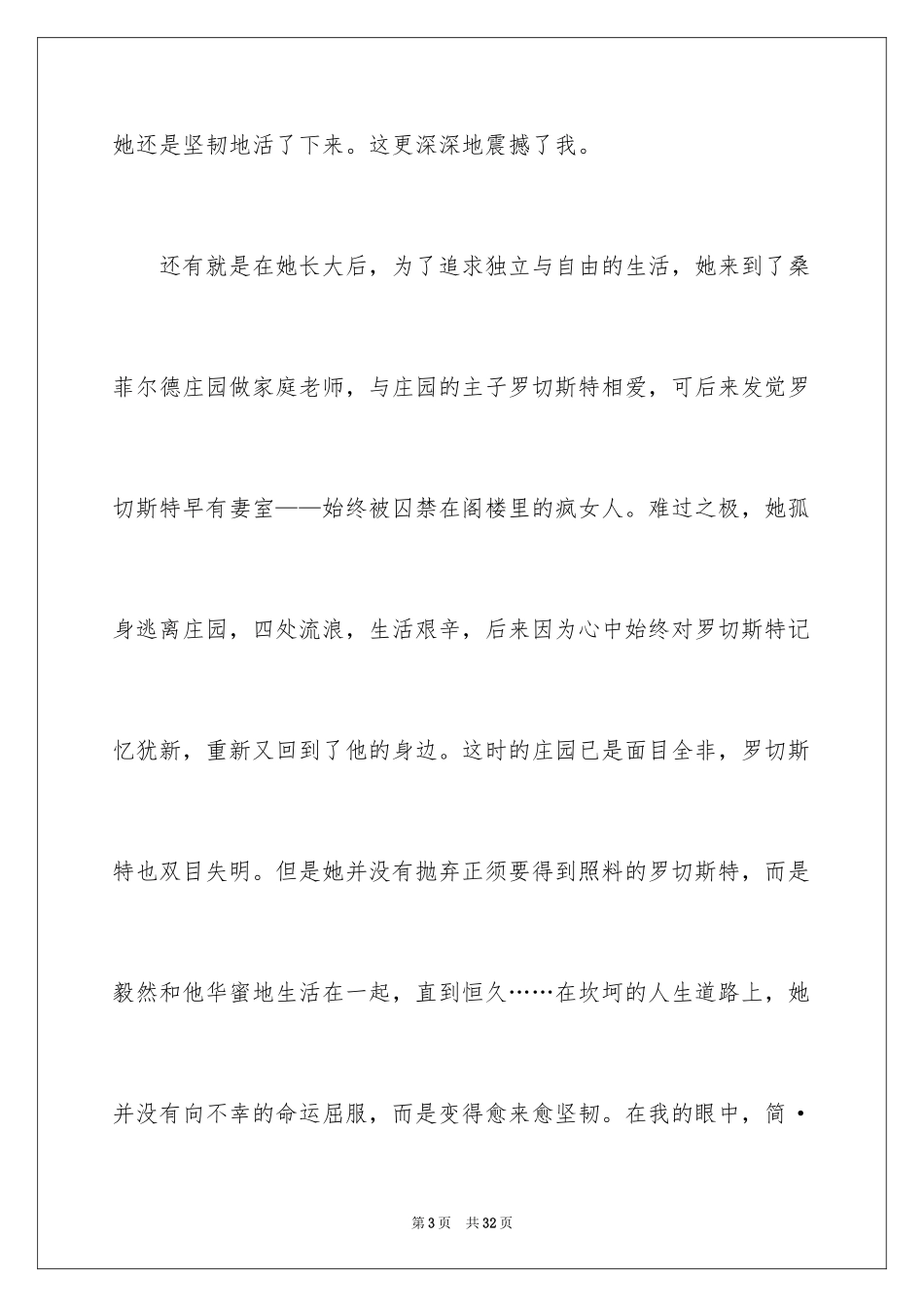 她还是坚韧地活了下来。这更深深地震撼了我。

还有就是在她长大后，为了追求独立与自由的生活，她来到了桑菲尔德庄园做家庭老师，与庄园的主子罗切斯特相爱，可后来发觉罗切斯特早有妻室——始终被囚禁在阁楼里的疯女人。难过之极，她孤身逃离庄园，四处流浪，生活艰辛，后来因为心中始终对罗切斯特记忆犹新，重新又回到了他的身边。这时的庄园已是面目全非，罗切斯特也双目失明。但是她并没有抛弃正须要得到照料的罗切斯特，而是毅然和他华蜜地生活在一起，直到恒久……在坎坷的人生道路上，她并没有向不幸的命运屈服，而是变得愈来愈坚韧。在我的眼中，简·

第3页 共32页